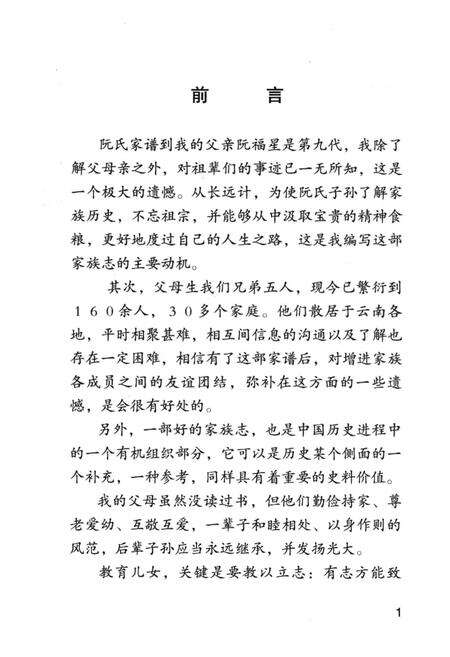 前　言

阮氏家谱到我的父亲阮福星是第九代，我除了解父母亲之外，对祖辈们的事迹已一无所知，这是一个极大的遗憾。从长远计，为使阮氏子孙了解家族历史，不忘祖宗，并能够从中汲取宝贵的精神食粮，更好地度过自己的人生之路，这是我编写这部家族志的主要动机。

其次，父母生我们兄弟五人，现今已繁衍到１６０余人，３０多个家庭。他们散居于云南各地，平时相聚甚难，相互间信息的沟通以及了解也存在一定困难，相信有了这部家谱后，对增进家族各成员之间的友谊团结，弥补在这方面的一些遗憾，是会很有好处的。

另外，一部好的家族志，也是中国历史进程中的一个有机组织部分，它可以是历史某个侧面的一个补充，一种参考，同样具有着重要的史料价值。

我的父母虽然没读过书，但他们勤俭持家、尊老爱幼、互敬互爱，一辈子和睦相处、以身作则的风范，后辈子孙应当永远继承，并发扬光大。

教育儿女，关键是要教以立志：有志方能致

1